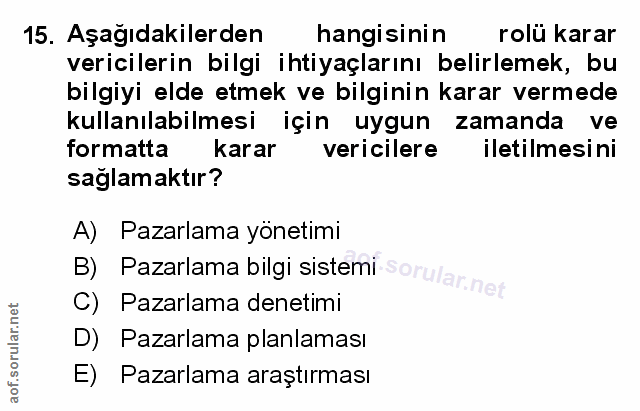 15. Aşağıdakilerden hangisinin rolü karar vericilerin bilgi ihtiyaçlarını belirlemek, bu bilgiyi elde etmek ve bilginin karar vermede kullanılabilmesi için uygun zamanda ve formatta karar vericilere iletilmesini sağlamaktır?

A) Pazarlama yönetimi
B) Pazarlama bilgi sistemi
C) Pazarlama denetimi
D) Pazarlama planlaması
E) Pazarlama araştırması

aof.sorular.net